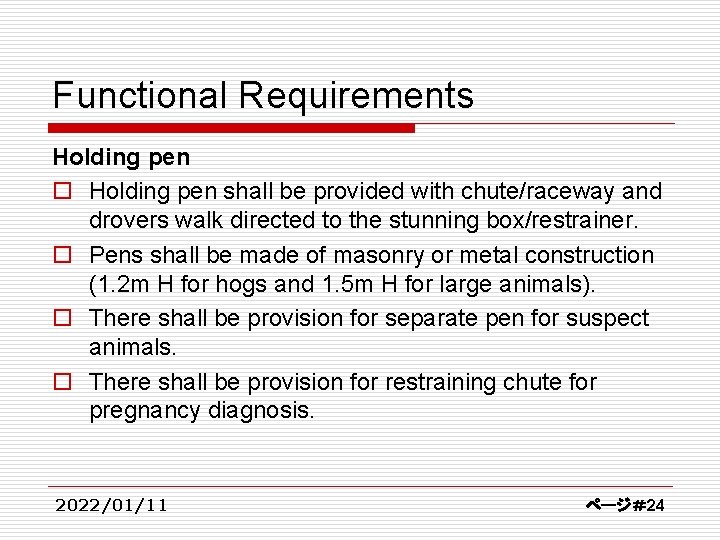 Functional Requirements

Holding pen

□ Holding pen shall be provided with chute/raceway and drovers walk directed to the stunning box/restrainer.

□ Pens shall be made of masonry or metal construction (1.2m H for hogs and 1.5m H for large animals).

□ There shall be provision for separate pen for suspect animals.

□ There shall be provision for restraining chute for pregnancy diagnosis.

2022/01/11

ページ#24